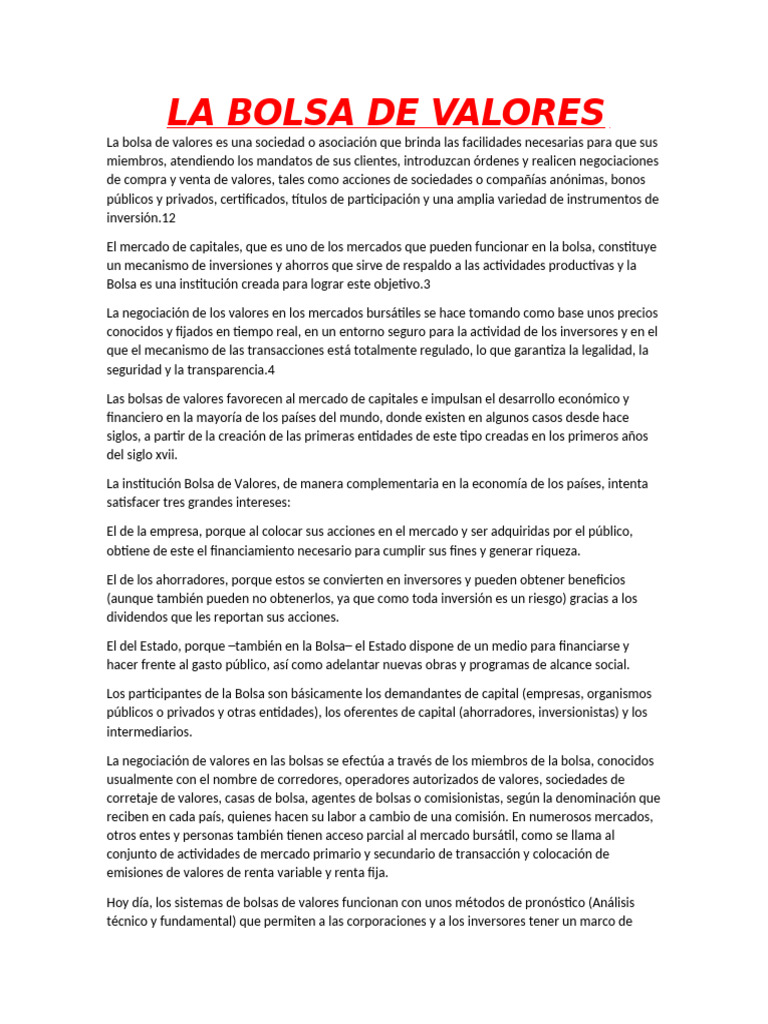 LA BOLSA DE VALORES

La bolsa de valores es una sociedad o asociación que brinda las facilidades necesarias para que sus miembros, atendiendo los mandatos de sus clientes, introduzcan órdenes y realicen negociaciones de compra y venta de valores, tales como acciones de sociedades o compañías anónimas, bonos públicos y privados, certificados, títulos de participación y una amplia variedad de instrumentos de inversión.12

El mercado de capitales, que es uno de los mercados que pueden funcionar en la bolsa, constituye un mecanismo de inversiones y ahorros que sirve de respaldo a las actividades productivas y la Bolsa es una institución creada para lograr este objetivo.3

La negociación de los valores en los mercados bursátiles se hace tomando como base unos precios conocidos y fijados en tiempo real, en un entorno seguro para la actividad de los inversores y en el que el mecanismo de las transacciones está totalmente regulado, lo que garantiza la legalidad, la seguridad y la transparencia.4

Las bolsas de valores favorecen al mercado de capitales e impulsan el desarrollo económico y financiero en la mayoría de los países del mundo, donde existen en algunos casos desde hace siglos, a partir de la creación de las primeras entidades de este tipo creadas en los primeros años del siglo xvii.

La institución Bolsa de Valores, de manera complementaria en la economía de los países, intenta satisfacer tres grandes intereses:

El de la empresa, porque al colocar sus acciones en el mercado y ser adquiridas por el público, obtiene de este el financiamiento necesario para cumplir sus fines y generar riqueza.

El de los ahorradores, porque estos se convierten en inversores y pueden obtener beneficios (aunque también pueden no obtenerlos, ya que como toda inversión es un riesgo) gracias a los dividendos que les reportan sus acciones.

El del Estado, porque –también en la Bolsa– el Estado dispone de un medio para financiarse y hacer frente al gasto público, así como adelantar nuevas obras y programas de alcance social.

Los participantes de la Bolsa son básicamente los demandantes de capital (empresas, organismos públicos o privados y otras entidades), los oferentes de capital (ahorradores, inversionistas) y los intermediarios.

La negociación de valores en las bolsas se efectúa a través de los miembros de la bolsa, conocidos usualmente con el nombre de corredores, operadores autorizados de valores, sociedades de corretaje de valores, casas de bolsa, agentes de bolsas o comisionistas, según la denominación que reciben en cada país, quienes hacen su labor a cambio de una comisión. En numerosos mercados, otros entes y personas también tienen acceso parcial al mercado bursátil, como se llama al conjunto de actividades de mercado primario y secundario de transacción y colocación de emisiones de valores de renta variable y renta fija.

Hoy día, los sistemas de bolsas de valores funcionan con unos métodos de pronóstico (Análisis técnico y fundamental) que permiten a las corporaciones y a los inversores tener un marco de